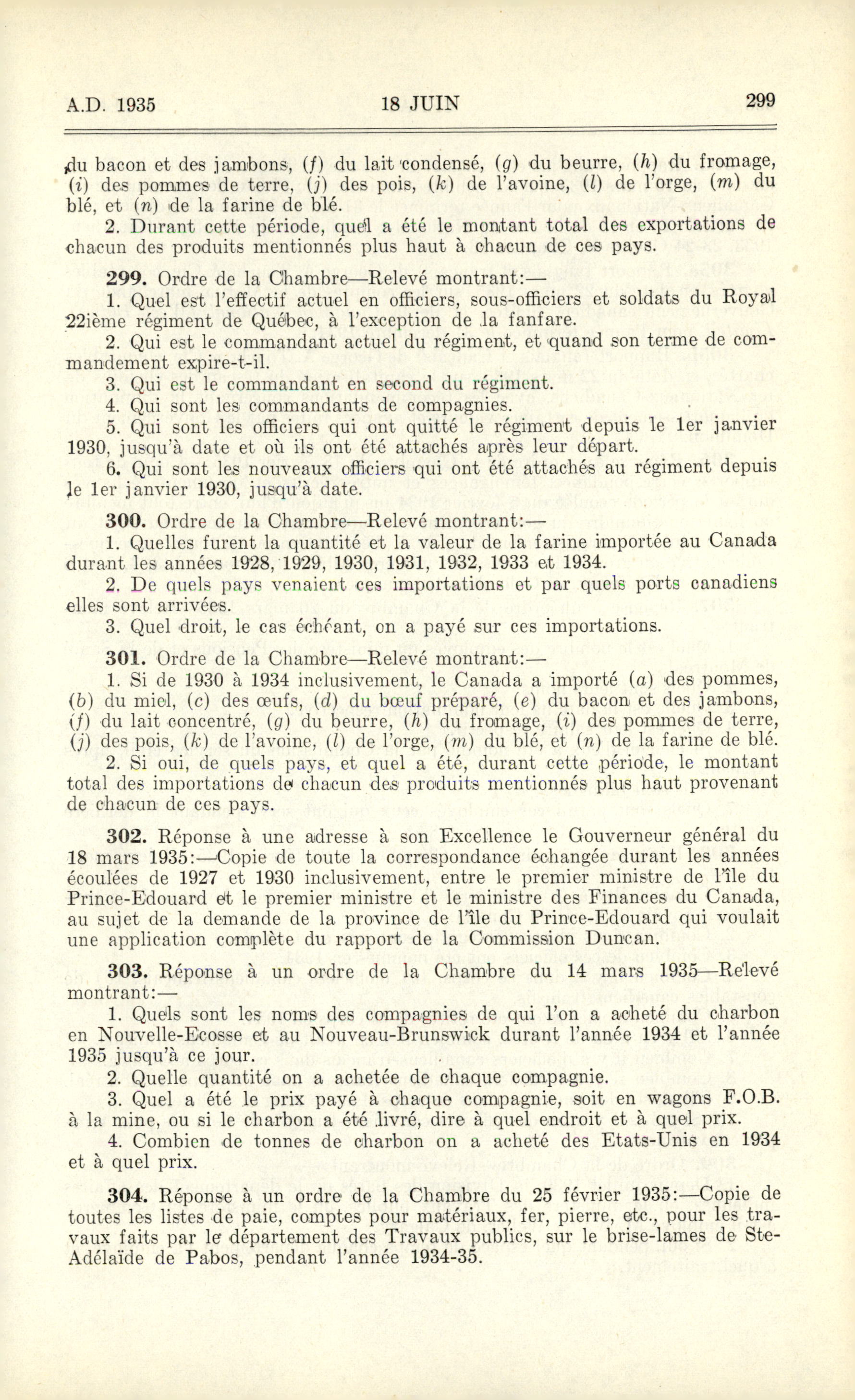 A.D. 1935 18 JUIN 299

du bacon et des jambons, (f) du lait condensé, (g) du beurre, (h) du fromage, (i) des pommes de terre, (j) des pois, (k) de l'avoine, (l) de l'orge, (m) du blé, et (n) de la farine de blé.

2. Durant cette période, quel a été le montant total des exportations de chacun des produits mentionnés plus haut à chacun de ces pays.

299. Ordre de la Chambre—Relevé montrant:—

1. Quel est l'effectif actuel en officiers, sous-officiers et soldats du Royal 22ième régiment de Québec, à l'exception de la fanfare.

2. Qui est le commandant actuel du régiment, et quand son terme de commandement expire-t-il.

3. Qui est le commandant en second du régiment.

4. Qui sont les commandants de compagnies.

5. Qui sont les officiers qui ont quitté le régiment depuis le 1er janvier 1930, jusqu'à date et où ils ont été attachés après leur départ.

6. Qui sont les nouveaux officiers qui ont été attachés au régiment depuis le 1er janvier 1930, jusqu'à date.

300. Ordre de la Chambre—Relevé montrant:—

1. Quelles furent la quantité et la valeur de la farine importée au Canada durant les années 1928, 1929, 1930, 1931, 1932, 1933 et 1934.

2. De quels pays venaient ces importations et par quels ports canadiens elles sont arrivées.

3. Quel droit, le cas échéant, on a payé sur ces importations.

301. Ordre de la Chambre—Relevé montrant:—

1. Si de 1930 à 1934 inclusivement, le Canada a importé (a) des pommes, (b) du miel, (c) des œufs, (d) du bœuf préparé, (e) du bacon et des jambons, (f) du lait concentré, (g) du beurre, (h) du fromage, (i) des pommes de terre, (j) des pois, (k) de l'avoine, (l) de l'orge, (m) du blé, et (n) de la farine de blé.

2. Si oui, de quels pays, et quel a été, durant cette période, le montant total des importations de chacun des produits mentionnés plus haut provenant de chacun de ces pays.

302. Réponse à une adresse à son Excellence le Gouverneur général du 18 mars 1935:—Copie de toute la correspondance échangée durant les années écoulées de 1927 et 1930 inclusivement, entre le premier ministre de l'île du Prince-Edouard et le premier ministre et le ministre des Finances du Canada, au sujet de la demande de la province de l'île du Prince-Edouard qui voulait une application complète du rapport de la Commission Duncan.

303. Réponse à un ordre de la Chambre du 14 mars 1935—Relevé montrant:—

1. Quels sont les noms des compagnies de qui l'on a acheté du charbon en Nouvelle-Ecosse et au Nouveau-Brunswick durant l'année 1934 et l'année 1935 jusqu'à ce jour.

2. Quelle quantité on a achetée de chaque compagnie.

3. Quel a été le prix payé à chaque compagnie, soit en wagons F.O.B. à la mine, ou si le charbon a été livré, dire à quel endroit et à quel prix.

4. Combien de tonnes de charbon on a acheté des Etats-Unis en 1934 et à quel prix.

304. Réponse à un ordre de la Chambre du 25 février 1935:—Copie de toutes les listes de paie, comptes pour matériaux, fer, pierre, etc., pour les travaux faits par le département des Travaux publics, sur le brise-lames de Ste-Adélaïde de Pabos, pendant l'année 1934-35.